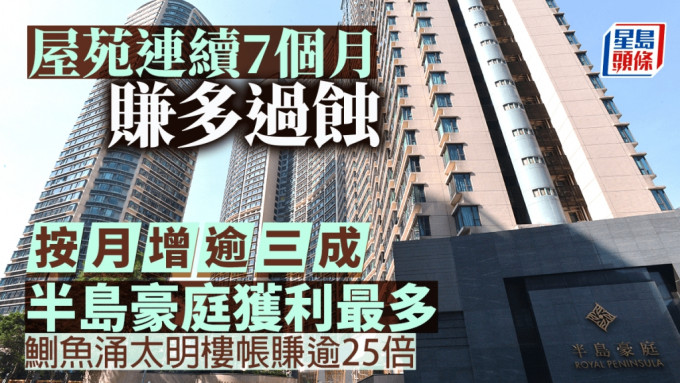 屋苑連續7個月
賺多過蝕

星島頭條

按月增逾三成
半島豪庭獲利最多
鰂魚涌太明樓帳賺逾25倍

半島豪庭
ROYAL PENINSULA